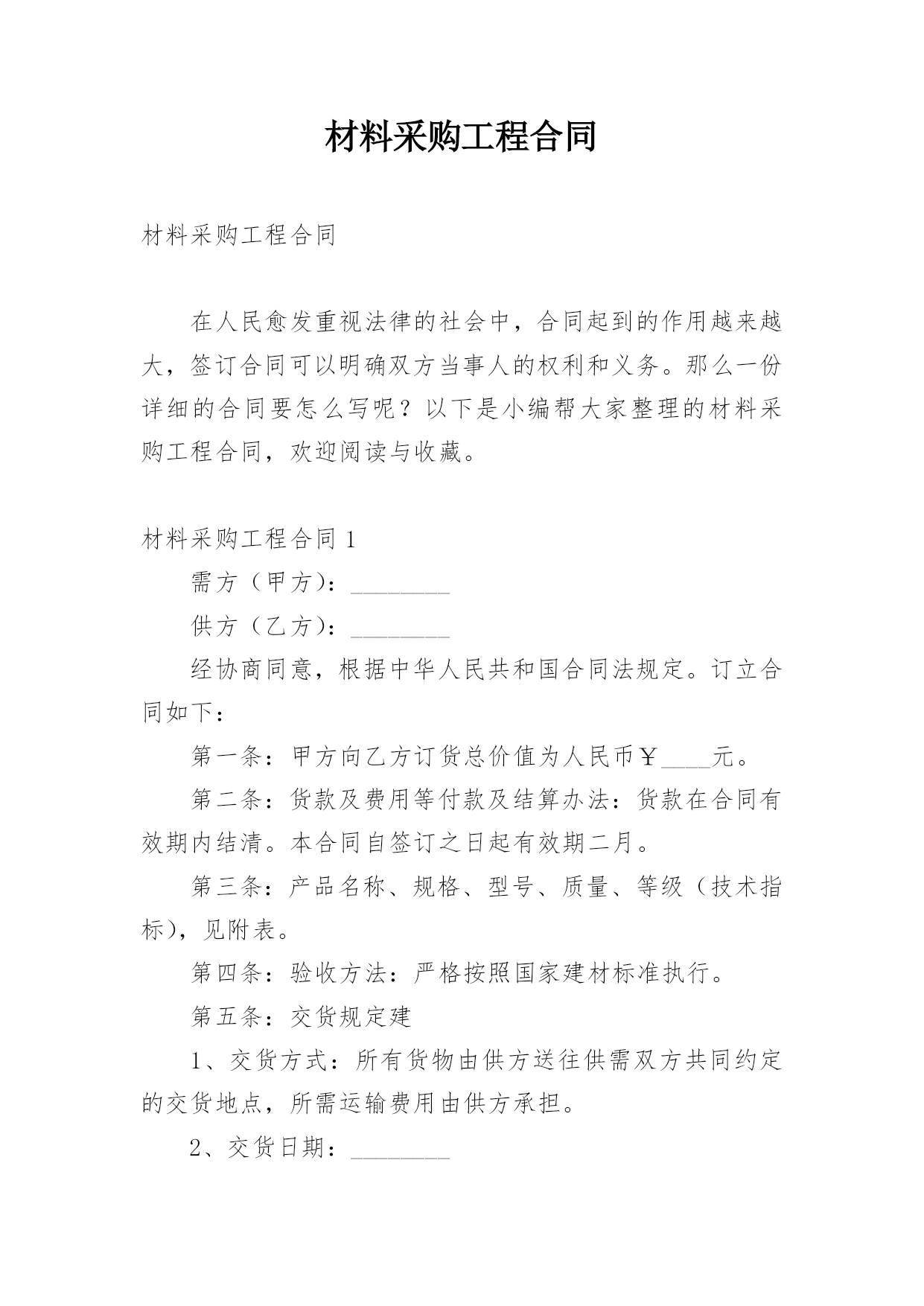 材料采购工程合同

材料采购工程合同

在人民愈发重视法律的社会中，合同起到的作用越来越大，签订合同可以明确双方当事人的权利和义务。那么一份详细的合同要怎么写呢？以下是小编帮大家整理的材料采购工程合同，欢迎阅读与收藏。

材料采购工程合同 1

需方（甲方）：________

供方（乙方）：________

经协商同意，根据中华人民共和国合同法规定。订立合同如下：

第一条：甲方向乙方订货总价值为人民币￥____元。

第二条：货款及费用等付款及结算办法：货款在合同有效期内结清。本合同自签订之日起有效期二月。

第三条：产品名称、规格、型号、质量、等级（技术指标），见附表。

第四条：验收方法：严格按照国家建材标准执行。

第五条：交货规定建

1、交货方式：所有货物由供方送往供需双方共同约定的交货地点，所需运输费用由供方承担。

2、交货日期：________